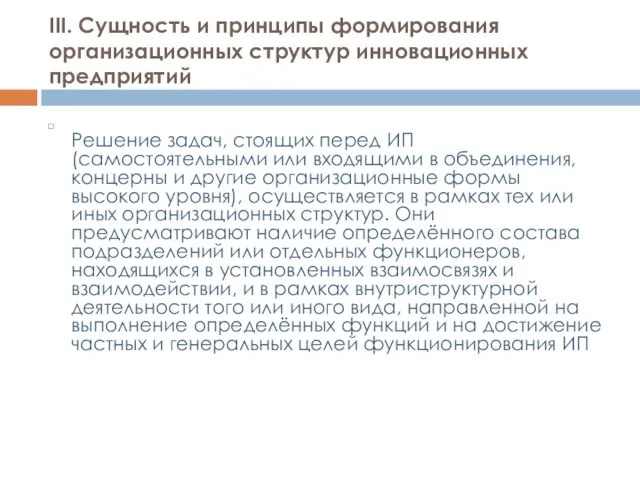 III. Сущность и принципы формирования организационных структур инновационных предприятий

Решение задач, стоящих перед ИП (самостоятельными или входящими в объединения, концерны и другие организационные формы высокого уровня), осуществляется в рамках тех или иных организационных структур. Они предусматривают наличие определённого состава подразделений или отдельных функционеров, находящихся в установленных взаимосвязях и взаимодействии, и в рамках внутриструктурной деятельности того или иного вида, направленной на выполнение определённых функций и на достижение частных и генеральных целей функционирования ИП